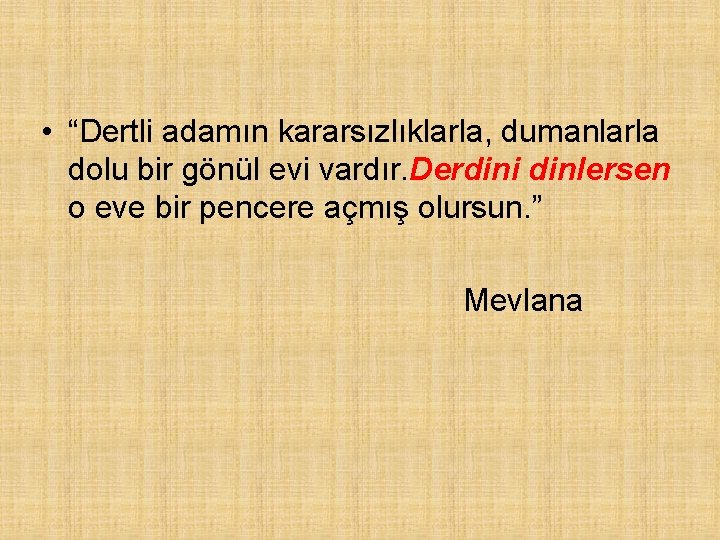 • “Dertli adamın kararsızlıklarla, dumanlarla dolu bir gönül evi vardır.Derdini dinlersen o eve bir pencere açmış olursun.”

Mevlana